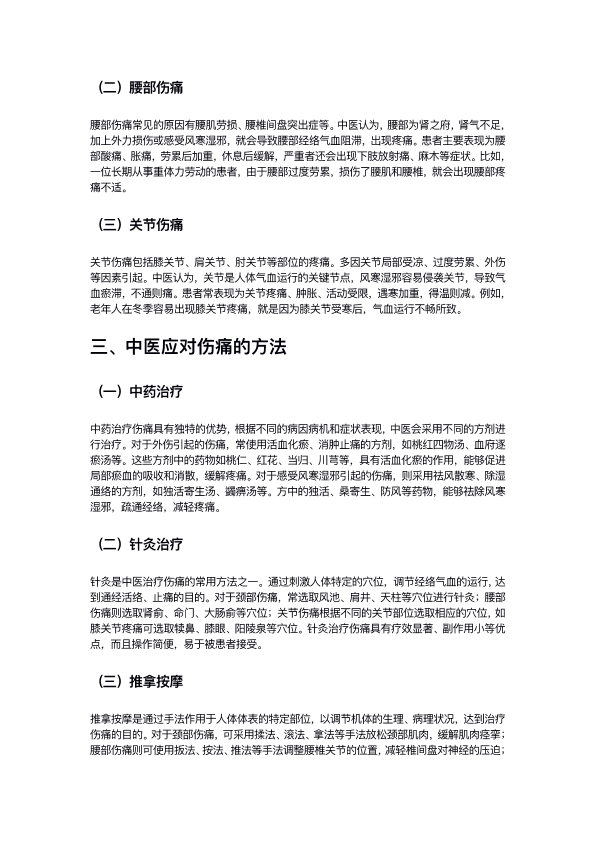 （二）腰部伤痛

腰部伤痛常见的原因有腰肌劳损、腰椎间盘突出症等。中医认为，腰部为肾之府，肾气不足，加上外力损伤或感受风寒湿邪，就会导致腰部经络气血阻滞，出现疼痛。患者主要表现为腰部酸痛、胀痛，劳累后加重，休息后缓解，严重者还会出现下肢放射痛、麻木等症状。比如，一位长期从事重体力劳动的患者，由于腰部过度劳累，损伤了腰肌和腰椎，就会出现腰部疼痛不适。

（三）关节伤痛

关节伤痛包括膝关节、肩关节、肘关节等部位的疼痛。多因关节局部受凉、过度劳累、外伤等因素引起。中医认为，关节是人体气血运行的关键节点，风寒湿邪容易侵袭关节，导致气血瘀滞，不通则痛。患者常表现为关节疼痛、肿胀、活动受限，遇寒加重，得温则减。例如，老年人在冬季容易出现膝关节疼痛，就是因为膝关节受寒后，气血运行不畅所致。

三、中医应对伤痛的方法

（一）中药治疗

中药治疗伤痛具有独特的优势，根据不同的病因病机和症状表现，中医会采用不同的方剂进行治疗。对于外伤引起的伤痛，常使用活血化瘀、消肿止痛的方剂，如桃红四物汤、血府逐瘀汤等。这些方剂中的药物如桃仁、红花、当归、川芎等，具有活血化瘀的作用，能够促进局部瘀血的吸收和消散，缓解疼痛。对于感受风寒湿邪引起的伤痛，则采用祛风散寒、除湿通络的方剂，如独活寄生汤、蠲痹汤等。方中的独活、桑寄生、防风等药物，能够祛除风寒湿邪，疏通经络，减轻疼痛。

（二）针灸治疗

针灸是中医治疗伤痛的常用方法之一。通过刺激人体特定的穴位，调节经络气血的运行，达到通经活络、止痛的目的。对于颈部伤痛，常选取风池、肩井、天柱等穴位进行针灸；腰部伤痛则选取肾俞、命门、大肠俞等穴位；关节伤痛根据不同的关节部位选取相应的穴位，如膝关节疼痛可选取犊鼻、膝眼、阳陵泉等穴位。针灸治疗伤痛具有疗效显著、副作用小等优点，而且操作简便，易于被患者接受。

（三）推拿按摩

推拿按摩是通过手法作用于人体体表的特定部位，以调节机体的生理、病理状况，达到治疗伤痛的目的。对于颈部伤痛，可采用揉法、滚法、拿法等手法放松颈部肌肉，缓解肌肉痉挛；腰部伤痛则可使用扳法、按法、推法等手法调整腰椎关节的位置，减轻椎间盘对神经的压迫；